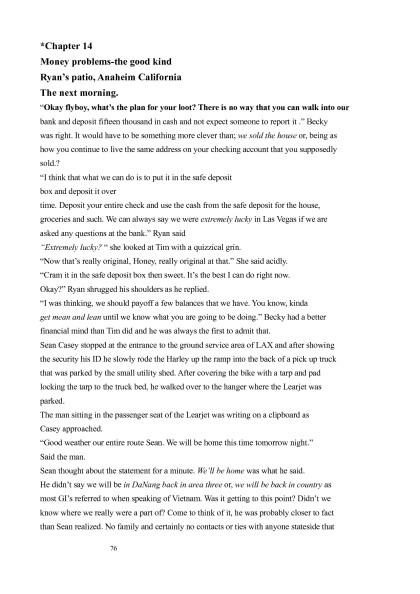 *Chapter 14
Money problems-the good kind
Ryan's patio, Anaheim California
The next morning.

"Okay flyboy, what's the plan for your loot? There is no way that you can walk into our bank and deposit fifteen thousand in cash and not expect someone to report it ." Becky was right. It would have to be something more clever than; we sold the house or, being as how you continue to live the same address on your checking account that you supposedly sold.?

"I think that what we can do is to put it in the safe deposit box and deposit it over time. Deposit your entire check and use the cash from the safe deposit for the house, groceries and such. We can always say we were extremely lucky in Las Vegas if we are asked any questions at the bank." Ryan said

"Extremely lucky? " she looked at Tim with a quizzical grin.

"Now that's really original, Honey, really original at that." She said acidly.

"Cram it in the safe deposit box then sweet. It's the best I can do right now. Okay?" Ryan shrugged his shoulders as he replied.

"I was thinking, we should payoff a few balances that we have. You know, kinda get mean and lean until we know what you are going to be doing." Becky had a better financial mind than Tim did and he was always the first to admit that.

Sean Casey stopped at the entrance to the ground service area of LAX and after showing the security his ID he slowly rode the Harley up the ramp into the back of a pick up truck that was parked by the small utility shed. After covering the bike with a tarp and pad locking the tarp to the truck bed, he walked over to the hanger where the Learjet was parked.

The man sitting in the passenger seat of the Learjet was writing on a clipboard as Casey approached.

"Good weather our entire route Sean. We will be home this time tomorrow night." Said the man.

Sean thought about the statement for a minute. We'll be home was what he said. He didn't say we will be in DaNang back in area three or, we will be back in country as most GI's referred to when speaking of Vietnam. Was it getting to this point? Didn't we know where we really were a part of? Come to think of it, he was probably closer to fact than Sean realized. No family and certainly no contacts or ties with anyone stateside that

76